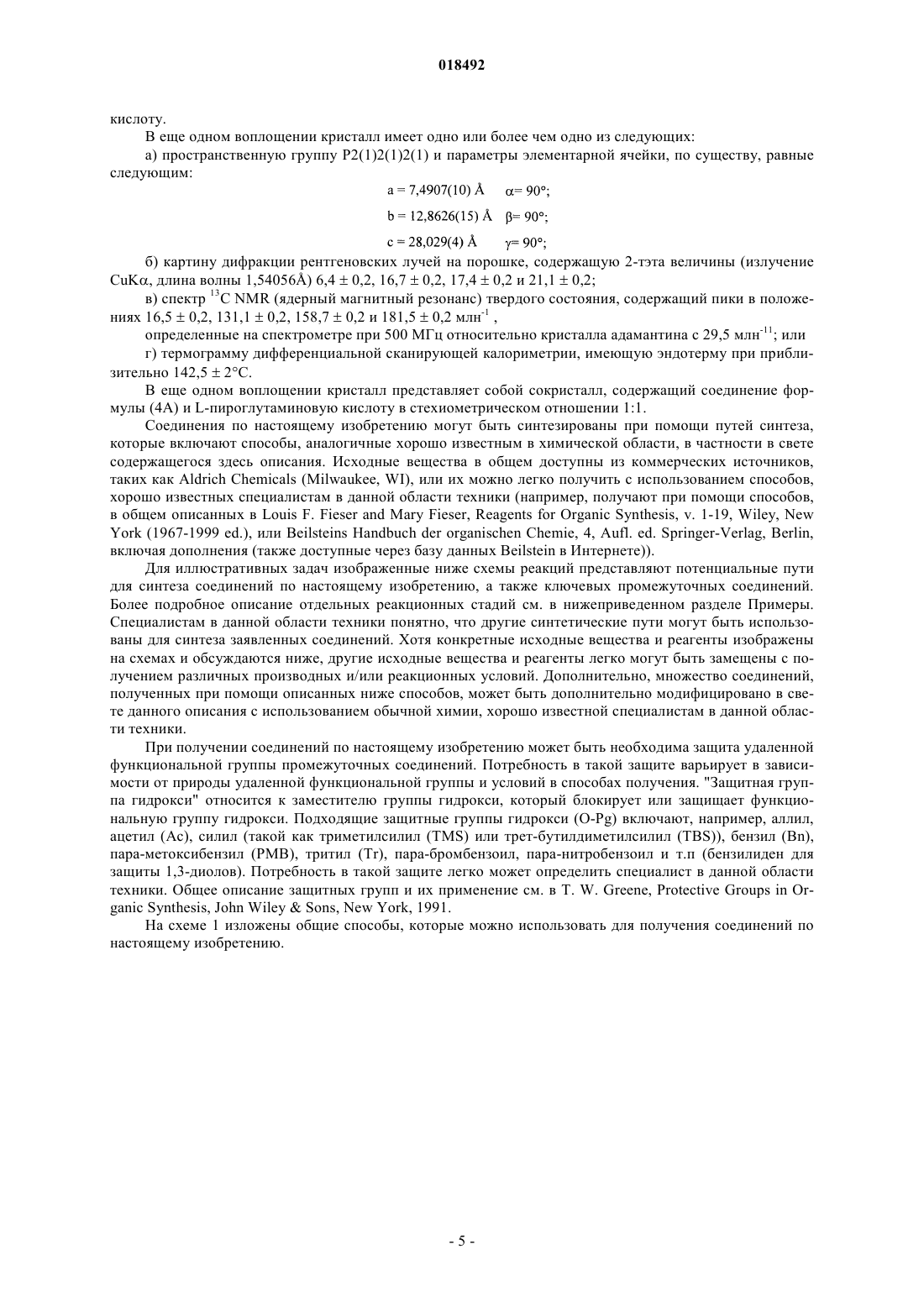 018492

кислоту.

В еще одном воплощении кристалл имеет одно или более чем одно из следующих:

а) пространственную группу P2(1)2(1)2(1) и параметры элементарной ячейки, по существу, равные следующим:

a = 7,4907(10) Å $\alpha$= 90°;

b = 12,8626(15) Å $\beta$= 90°;

c = 28,029(4) Å $\gamma$= 90°;

б) картину дифракции рентгеновских лучей на порошке, содержащую 2-тэта величины (излучение CuK$\alpha$, длина волны 1,54056Å) 6,4 ± 0,2, 16,7 ± 0,2, 17,4 ± 0,2 и 21,1 ± 0,2;

в) спектр $^{13}$C NMR (ядерный магнитный резонанс) твердого состояния, содержащий пики в положениях 16,5 ± 0,2, 131,1 ± 0,2, 158,7 ± 0,2 и 181,5 ± 0,2 млн$^{-1}$ ,

определенные на спектрометре при 500 МГц относительно кристалла адамантина с 29,5 млн$^{-11}$; или

г) термограмму дифференциальной сканирующей калориметрии, имеющую эндотерму при приблизительно 142,5 ± 2°C.

В еще одном воплощении кристалл представляет собой сокристалл, содержащий соединение формулы (4A) и L-пироглутаминовую кислоту в стехиометрическом отношении 1:1.

Соединения по настоящему изобретению могут быть синтезированы при помощи путей синтеза, которые включают способы, аналогичные хорошо известным в химической области, в частности в свете содержащегося здесь описания. Исходные вещества в общем доступны из коммерческих источников, таких как Aldrich Chemicals (Milwaukee, WI), или их можно легко получить с использованием способов, хорошо известных специалистам в данной области техники (например, получают при помощи способов, в общем описанных в Louis F. Fieser and Mary Fieser, Reagents for Organic Synthesis, v. 1-19, Wiley, New York (1967-1999 ed.), или Beilsteins Handbuch der organischen Chemie, 4, Aufl. ed. Springer-Verlag, Berlin, включая дополнения (также доступные через базу данных Beilstein в Интернете)).

Для иллюстративных задач изображенные ниже схемы реакций представляют потенциальные пути для синтеза соединений по настоящему изобретению, а также ключевых промежуточных соединений. Более подробное описание отдельных реакционных стадий см. в нижеприведенном разделе Примеры. Специалистам в данной области техники понятно, что другие синтетические пути могут быть использованы для синтеза заявленных соединений. Хотя конкретные исходные вещества и реагенты изображены на схемах и обсуждаются ниже, другие исходные вещества и реагенты легко могут быть замещены с получением различных производных и/или реакционных условий. Дополнительно, множество соединений, полученных при помощи описанных ниже способов, может быть дополнительно модифицировано в свете данного описания с использованием обычной химии, хорошо известной специалистам в данной области техники.

При получении соединений по настоящему изобретению может быть необходима защита удаленной функциональной группы промежуточных соединений. Потребность в такой защите варьирует в зависимости от природы удаленной функциональной группы и условий в способах получения. "Защитная группа гидрокси" относится к заместителю группы гидрокси, который блокирует или защищает функциональную группу гидрокси. Подходящие защитные группы гидрокси (O-Pg) включают, например, аллил, ацетил (Ac), силил (такой как триметилсилил (TMS) или трет-бутилдиметилсилил (TBS)), бензил (Bn), пара-метоксибензил (PMB), тритил (Tr), пара-бромбензоил, пара-нитробензоил и т.п (бензилиден для защиты 1,3-диолов). Потребность в такой защите легко может определить специалист в данной области техники. Общее описание защитных групп и их применение см. в T. W. Greene, Protective Groups in Organic Synthesis, John Wiley & Sons, New York, 1991.

На схеме 1 изложены общие способы, которые можно использовать для получения соединений по настоящему изобретению.

- 5 -